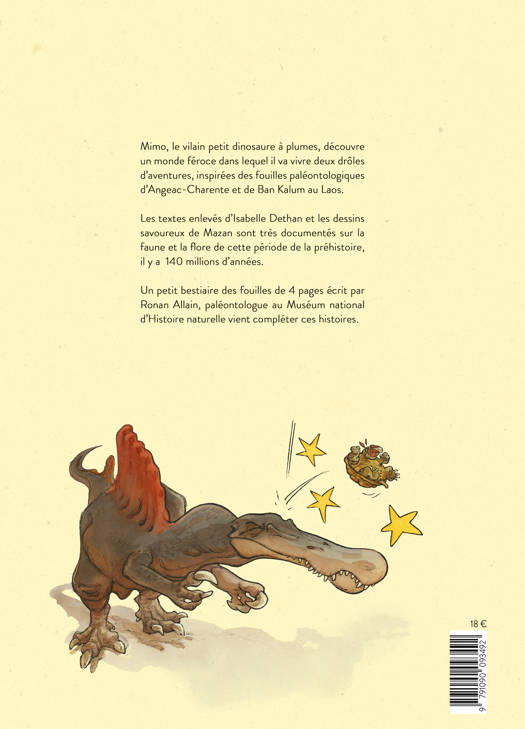 Mimo, le vilain petit dinosaure à plumes, découvre un monde féroce dans lequel il va vivre deux drôles d'aventures, inspirées des fouilles paléontologiques d'Angeac-Charente et de Ban Kalum au Laos.

Les textes enlevés d'Isabelle Dethan et les dessins savoureux de Mazan sont très documentés sur la faune et la flore de cette période de la préhistoire, il y a 140 millions d'années.

Un petit bestiaire des fouilles de 4 pages écrit par Ronan Allain, paléontologue au Muséum national d'Histoire naturelle vient compléter ces histoires.

18 €

9 791090 093492